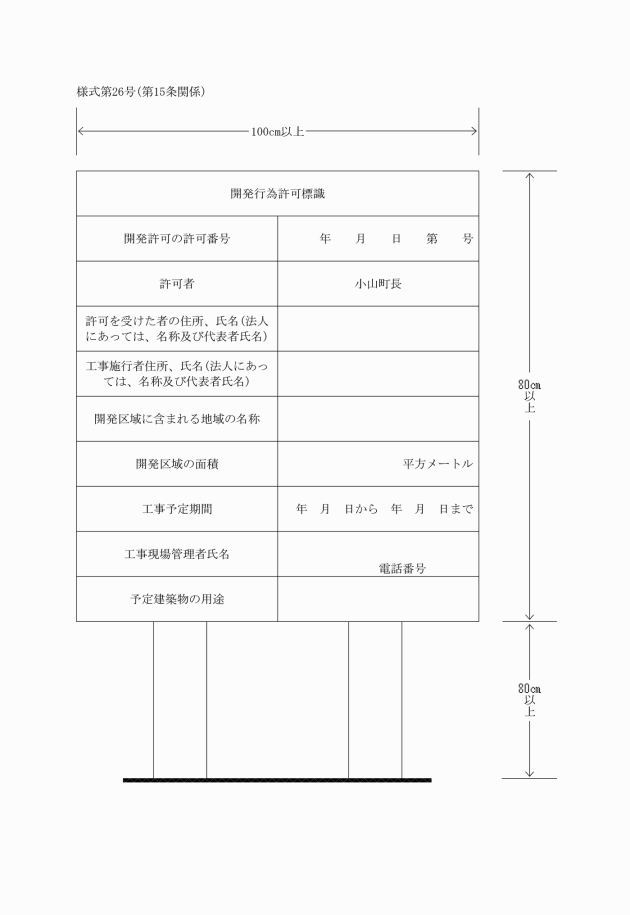 様式第26号(第15条関係)

100cm以上

| 開発行為許可標識 | |
|---|---|
| 開発許可の許可番号 | 年　月　日　第　号 |
| 許可者 | 小山町長 |
| 許可を受けた者の住所、氏名(法人にあっては、名称及び代表者氏名) | |
| 工事施行者住所、氏名(法人にあっては、名称及び代表者氏名) | |
| 開発区域に含まれる地域の名称 | |
| 開発区域の面積 | 平方メートル |
| 工事予定期間 | 年　月　日から　年　月　日まで |
| 工事現場管理者氏名 | 電話番号 |
| 予定建築物の用途 | |

80cm以上

80cm以上